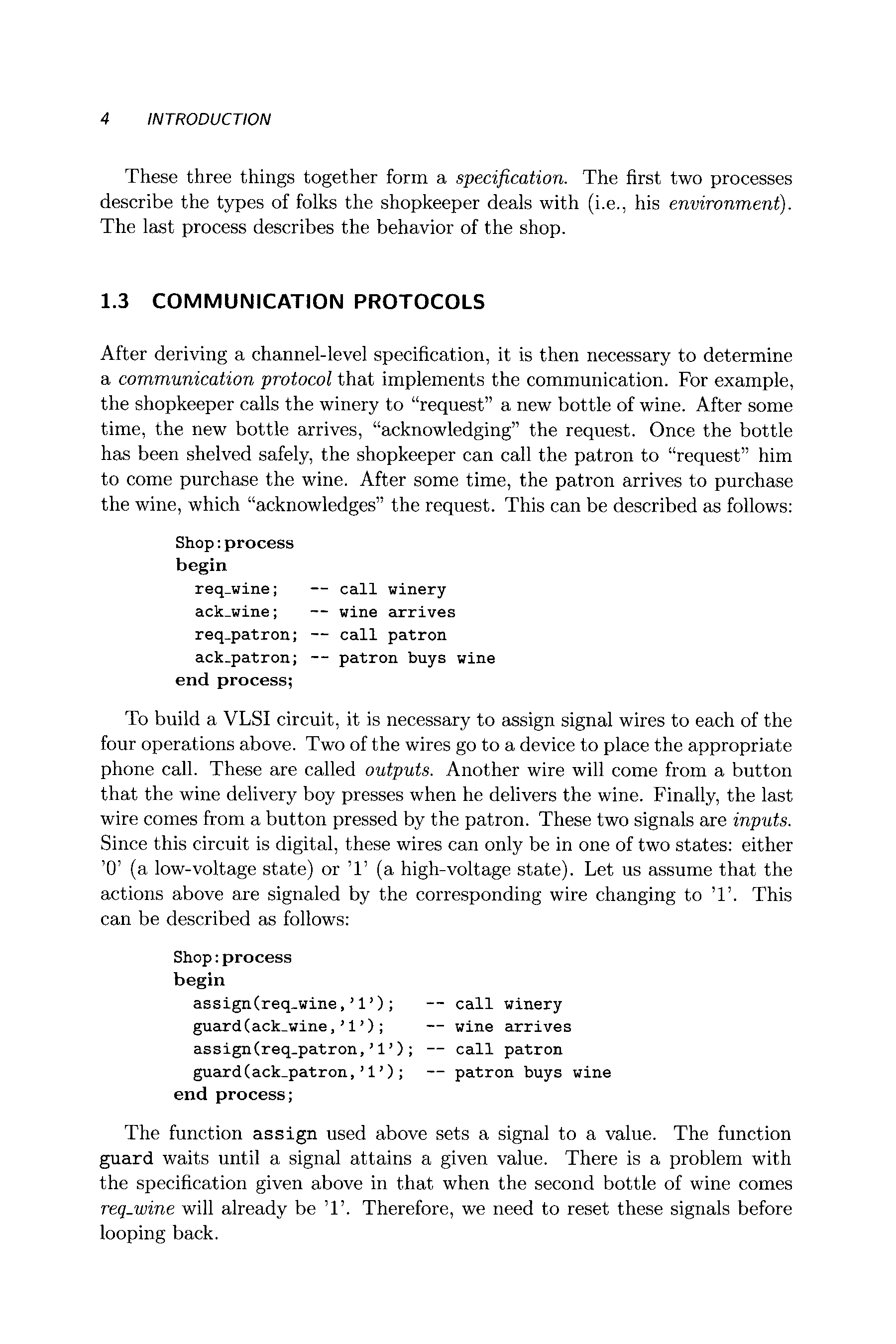 4 INTRODUCTION

These three things together form a specification. The first two processes describe the types of folks the shopkeeper deals with (i.e., his environment). The last process describes the behavior of the shop.

1.3 COMMUNICATION PROTOCOLS

After deriving a channel-level specification, it is then necessary to determine a communication protocol that implements the communication. For example, the shopkeeper calls the winery to "request" a new bottle of wine. After some time, the new bottle arrives, "acknowledging" the request. Once the bottle has been shelved safely, the shopkeeper can call the patron to "request" him to come purchase the wine. After some time, the patron arrives to purchase the wine, which "acknowledges" the request. This can be described as follows:

Shop:process
begin
  req_wine;   -- call winery
  ack_wine;   -- wine arrives
  req_patron; -- call patron
  ack_patron; -- patron buys wine
end process;

To build a VLSI circuit, it is necessary to assign signal wires to each of the four operations above. Two of the wires go to a device to place the appropriate phone call. These are called outputs. Another wire will come from a button that the wine delivery boy presses when he delivers the wine. Finally, the last wire comes from a button pressed by the patron. These two signals are inputs. Since this circuit is digital, these wires can only be in one of two states: either '0' (a low-voltage state) or '1' (a high-voltage state). Let us assume that the actions above are signaled by the corresponding wire changing to '1'. This can be described as follows:

Shop:process
begin
  assign(req_wine,'1');   -- call winery
  guard(ack_wine,'1');    -- wine arrives
  assign(req_patron,'1'); -- call patron
  guard(ack_patron,'1');  -- patron buys wine
end process;

The function assign used above sets a signal to a value. The function guard waits until a signal attains a given value. There is a problem with the specification given above in that when the second bottle of wine comes req_wine will already be '1'. Therefore, we need to reset these signals before looping back.